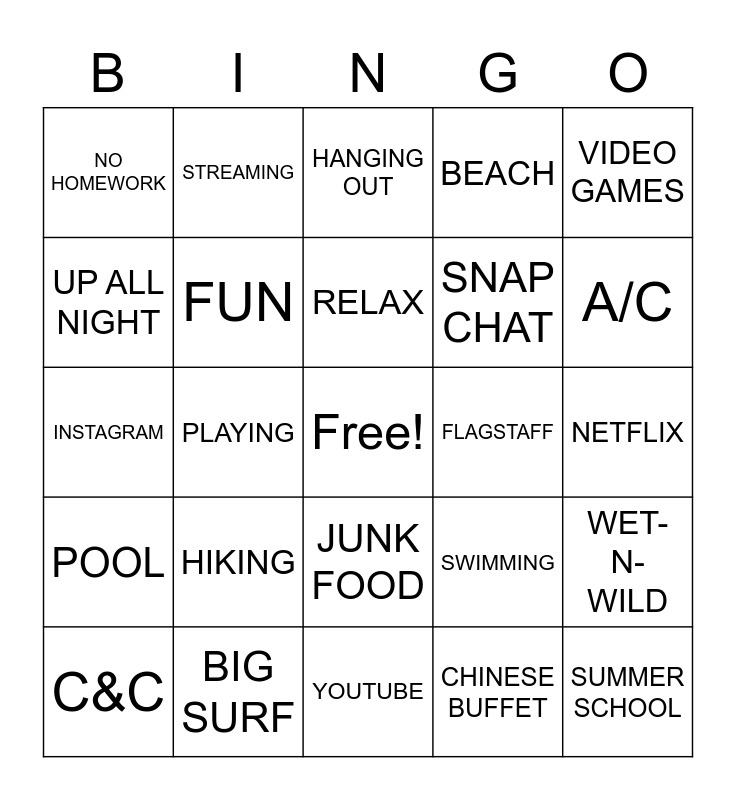 | B | I | N | G | O |
|---|---|---|---|---|
| NO HOMEWORK | STREAMING | HANGING OUT | BEACH | VIDEO GAMES |
| UP ALL NIGHT | FUN | RELAX | SNAP CHAT | A/C |
| INSTAGRAM | PLAYING | Free! | FLAGSTAFF | NETFLIX |
| POOL | HIKING | JUNK FOOD | SWIMMING | WET-N-WILD |
| C&C | BIG SURF | YOUTUBE | CHINESE BUFFET | SUMMER SCHOOL |